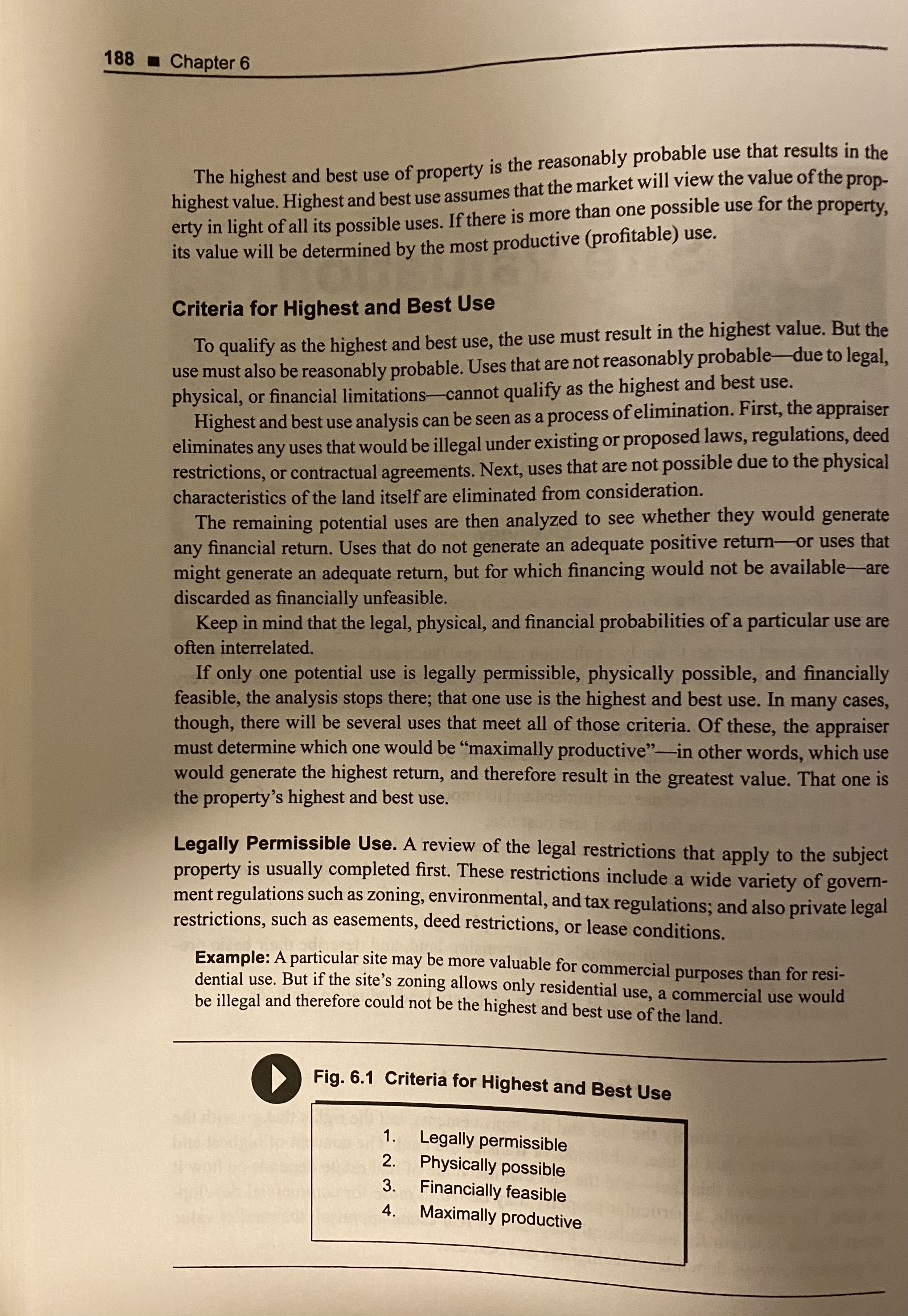 188 ■ Chapter 6

The highest and best use of property is the reasonably probable use that results in the highest value. Highest and best use assumes that the market will view the value of the property in light of all its possible uses. If there is more than one possible use for the property, its value will be determined by the most productive (profitable) use.

Criteria for Highest and Best Use

To qualify as the highest and best use, the use must result in the highest value. But the use must also be reasonably probable. Uses that are not reasonably probable—due to legal, physical, or financial limitations—cannot qualify as the highest and best use.

Highest and best use analysis can be seen as a process of elimination. First, the appraiser eliminates any uses that would be illegal under existing or proposed laws, regulations, deed restrictions, or contractual agreements. Next, uses that are not possible due to the physical characteristics of the land itself are eliminated from consideration.

The remaining potential uses are then analyzed to see whether they would generate any financial return. Uses that do not generate an adequate positive return—or uses that might generate an adequate return, but for which financing would not be available—are discarded as financially unfeasible.

Keep in mind that the legal, physical, and financial probabilities of a particular use are often interrelated.

If only one potential use is legally permissible, physically possible, and financially feasible, the analysis stops there; that one use is the highest and best use. In many cases, though, there will be several uses that meet all of those criteria. Of these, the appraiser must determine which one would be "maximally productive"—in other words, which use would generate the highest return, and therefore result in the greatest value. That one is the property's highest and best use.

Legally Permissible Use. A review of the legal restrictions that apply to the subject property is usually completed first. These restrictions include a wide variety of government regulations such as zoning, environmental, and tax regulations; and also private legal restrictions, such as easements, deed restrictions, or lease conditions.

Example: A particular site may be more valuable for commercial purposes than for residential use. But if the site's zoning allows only residential use, a commercial use would be illegal and therefore could not be the highest and best use of the land.

Fig. 6.1 Criteria for Highest and Best Use

1. Legally permissible
2. Physically possible
3. Financially feasible
4. Maximally productive